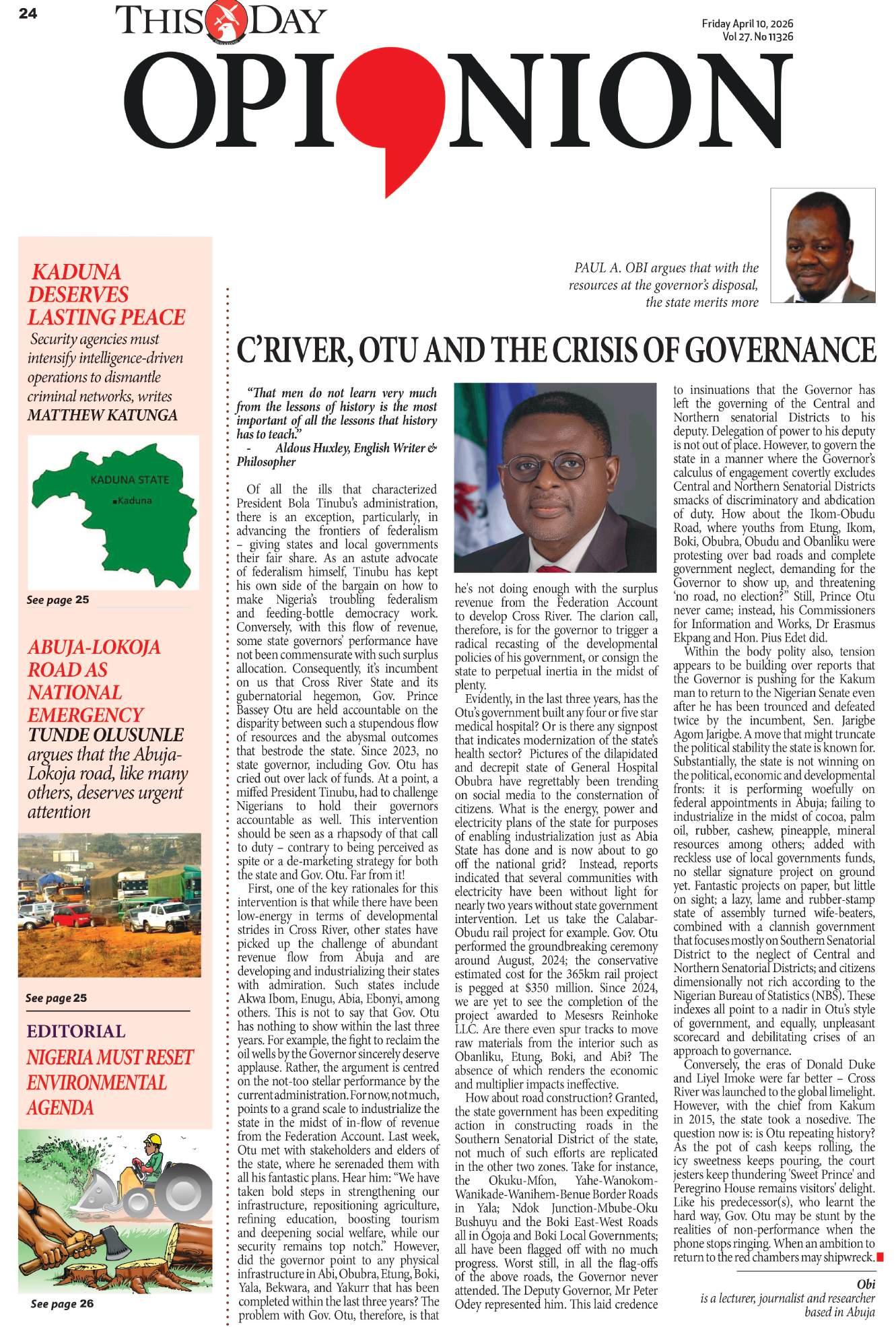 24

THISDAY

Friday April 10, 2026
Vol 27. No 11326

OPINION

KADUNA DESERVES LASTING PEACE

Security agencies must intensify intelligence-driven operations to dismantle criminal networks, writes MATTHEW KATUNGA

KADUNA STATE
Kaduna

See page 25

ABUJA-LOKOJA ROAD AS NATIONAL EMERGENCY

TUNDE OLUSUNLE argues that the Abuja-Lokoja road, like many others, deserves urgent attention

See page 25

EDITORIAL

NIGERIA MUST RESET ENVIRONMENTAL AGENDA

See page 26

PAUL A. OBI argues that with the resources at the governor's disposal, the state merits more

C'RIVER, OTU AND THE CRISIS OF GOVERNANCE

"That men do not learn very much from the lessons of history is the most important of all the lessons that history has to teach."
- Aldous Huxley, English Writer & Philosopher

Of all the ills that characterized President Bola Tinubu's administration, there is an exception, particularly, in advancing the frontiers of federalism – giving states and local governments their fair share. As an astute advocate of federalism himself, Tinubu has kept his own side of the bargain on how to make Nigeria's troubling federalism and feeding-bottle democracy work. Conversely, with this flow of revenue, some state governors' performance have not been commensurate with such surplus allocation. Consequently, it's incumbent on us that Cross River State and its gubernatorial hegemon, Gov. Prince Bassey Otu are held accountable on the disparity between such a stupendous flow of resources and the abysmal outcomes that bestrode the state. Since 2023, no state governor, including Gov. Otu has cried out over lack of funds. At a point, a miffed President Tinubu, had to challenge Nigerians to hold their governors accountable as well. This intervention should be seen as a rhapsody of that call to duty – contrary to being perceived as spite or a de-marketing strategy for both the state and Gov. Otu. Far from it!

First, one of the key rationales for this intervention is that while there have been low-energy in terms of developmental strides in Cross River, other states have picked up the challenge of abundant revenue flow from Abuja and are developing and industrializing their states with admiration. Such states include Akwa Ibom, Enugu, Abia, Ebonyi, among others. This is not to say that Gov. Otu has nothing to show within the last three years. For example, the fight to reclaim the oil wells by the Governor sincerely deserve applause. Rather, the argument is centred on the not-too stellar performance by the current administration. For now, not much, points to a grand scale to industrialize the state in the midst of in-flow of revenue from the Federation Account. Last week, Otu met with stakeholders and elders of the state, where he serenaded them with all his fantastic plans. Hear him: "We have taken bold steps in strengthening our infrastructure, repositioning agriculture, refining education, boosting tourism and deepening social welfare, while our security remains top notch." However, did the governor point to any physical infrastructure in Abi, Obubra, Etung, Boki, Yala, Bekwara, and Yakurr that has been completed within the last three years? The problem with Gov. Otu, therefore, is that he's not doing enough with the surplus revenue from the Federation Account to develop Cross River. The clarion call, therefore, is for the governor to trigger a radical recasting of the developmental policies of his government, or consign the state to perpetual inertia in the midst of plenty.

Evidently, in the last three years, has the Otu's government built any four or five star medical hospital? Or is there any signpost that indicates modernization of the state's health sector? Pictures of the dilapidated and decrepit state of General Hospital Obubra have regrettably been trending on social media to the consternation of citizens. What is the energy, power and electricity plans of the state for purposes of enabling industrialization just as Abia State has done and is now about to go off the national grid? Instead, reports indicated that several communities with electricity have been without light for nearly two years without state government intervention. Let us take the Calabar-Obudu rail project for example. Gov. Otu performed the groundbreaking ceremony around August, 2024; the conservative estimated cost for the 365km rail project is pegged at $350 million. Since 2024, we are yet to see the completion of the project awarded to Mesesrs Reinhoke LLC. Are there even spur tracks to move raw materials from the interior such as Obanliku, Etung, Boki, and Abi? The absence of which renders the economic and multiplier impacts ineffective.

How about road construction? Granted, the state government has been expediting action in constructing roads in the Southern Senatorial District of the state, not much of such efforts are replicated in the other two zones. Take for instance, the Okuku-Mfon, Yahe-Wanokom-Wanikade-Wanihem-Benue Border Roads in Yala; Ndok Junction-Mbube-Oku Bushuyu and the Boki East-West Roads all in Ogoja and Boki Local Governments; all have been flagged off with no much progress. Worst still, in all the flag-offs of the above roads, the Governor never attended. The Deputy Governor, Mr Peter Odey represented him. This laid credence to insinuations that the Governor has left the governing of the Central and Northern senatorial Districts to his deputy. Delegation of power to his deputy is not out of place. However, to govern the state in a manner where the Governor's calculus of engagement covertly excludes Central and Northern Senatorial Districts smacks of discriminatory and abdication of duty. How about the Ikom-Obudu Road, where youths from Etung, Ikom, Boki, Obubra, Obudu and Obanliku were protesting over bad roads and complete government neglect, demanding for the Governor to show up, and threatening 'no road, no election?" Still, Prince Otu never came; instead, his Commissioners for Information and Works, Dr Erasmus Ekpang and Hon. Pius Edet did.

Within the body polity also, tension appears to be building over reports that the Governor is pushing for the Kakum man to return to the Nigerian Senate even after he has been trounced and defeated twice by the incumbent, Sen. Jarigbe Agom Jarigbe. A move that might truncate the political stability the state is known for. Substantially, the state is not winning on the political, economic and developmental fronts: it is performing woefully on federal appointments in Abuja; failing to industrialize in the midst of cocoa, palm oil, rubber, cashew, pineapple, mineral resources among others; added with reckless use of local governments funds, no stellar signature project on ground yet. Fantastic projects on paper, but little on sight; a lazy, lame and rubber-stamp state of assembly turned wife-beaters, combined with a clannish government that focuses mostly on Southern Senatorial District to the neglect of Central and Northern Senatorial Districts; and citizens dimensionally not rich according to the Nigerian Bureau of Statistics (NBS). These indexes all point to a nadir in Otu's style of government, and equally, unpleasant scorecard and debilitating crises of an approach to governance.

Conversely, the eras of Donald Duke and Liyel Imoke were far better – Cross River was launched to the global limelight. However, with the chief from Kakum in 2015, the state took a nosedive. The question now is: is Otu repeating history? As the pot of cash keeps rolling, the icy sweetness keeps pouring, the court jesters keep thundering 'Sweet Prince' and Peregrino House remains visitors' delight. Like his predecessor(s), who learnt the hard way, Gov. Otu may be stunt by the realities of non-performance when the phone stops ringing. When an ambition to return to the red chambers may shipwreck.

Obi is a lecturer, journalist and researcher based in Abuja